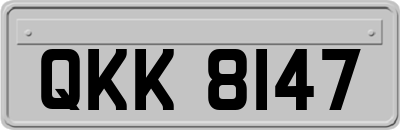 QKK 8147